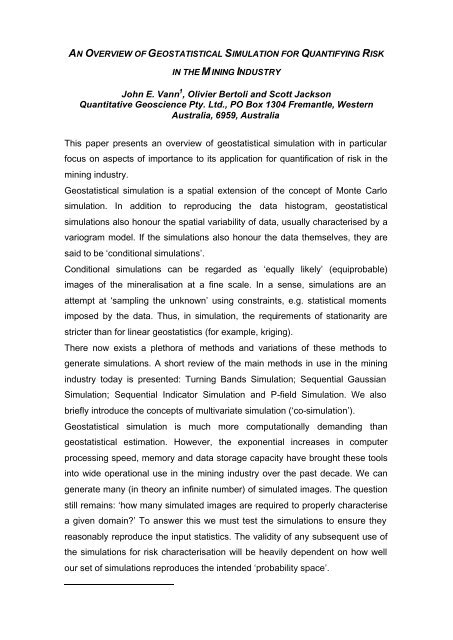 AN OVERVIEW OF GEOSTATISTICAL SIMULATION FOR QUANTIFYING RISK IN THE MINING INDUSTRY

John E. Vann$^1$, Olivier Bertoli and Scott Jackson
Quantitative Geoscience Pty. Ltd., PO Box 1304 Fremantle, Western Australia, 6959, Australia

This paper presents an overview of geostatistical simulation with in particular focus on aspects of importance to its application for quantification of risk in the mining industry.

Geostatistical simulation is a spatial extension of the concept of Monte Carlo simulation. In addition to reproducing the data histogram, geostatistical simulations also honour the spatial variability of data, usually characterised by a variogram model. If the simulations also honour the data themselves, they are said to be 'conditional simulations'.

Conditional simulations can be regarded as 'equally likely' (equiprobable) images of the mineralisation at a fine scale. In a sense, simulations are an attempt at 'sampling the unknown' using constraints, e.g. statistical moments imposed by the data. Thus, in simulation, the requirements of stationarity are stricter than for linear geostatistics (for example, kriging).

There now exists a plethora of methods and variations of these methods to generate simulations. A short review of the main methods in use in the mining industry today is presented: Turning Bands Simulation; Sequential Gaussian Simulation; Sequential Indicator Simulation and P-field Simulation. We also briefly introduce the concepts of multivariate simulation ('co-simulation').

Geostatistical simulation is much more computationally demanding than geostatistical estimation. However, the exponential increases in computer processing speed, memory and data storage capacity have brought these tools into wide operational use in the mining industry over the past decade. We can generate many (in theory an infinite number) of simulated images. The question still remains: 'how many simulated images are required to properly characterise a given domain?' To answer this we must test the simulations to ensure they reasonably reproduce the input statistics. The validity of any subsequent use of the simulations for risk characterisation will be heavily dependent on how well our set of simulations reproduces the intended 'probability space'.